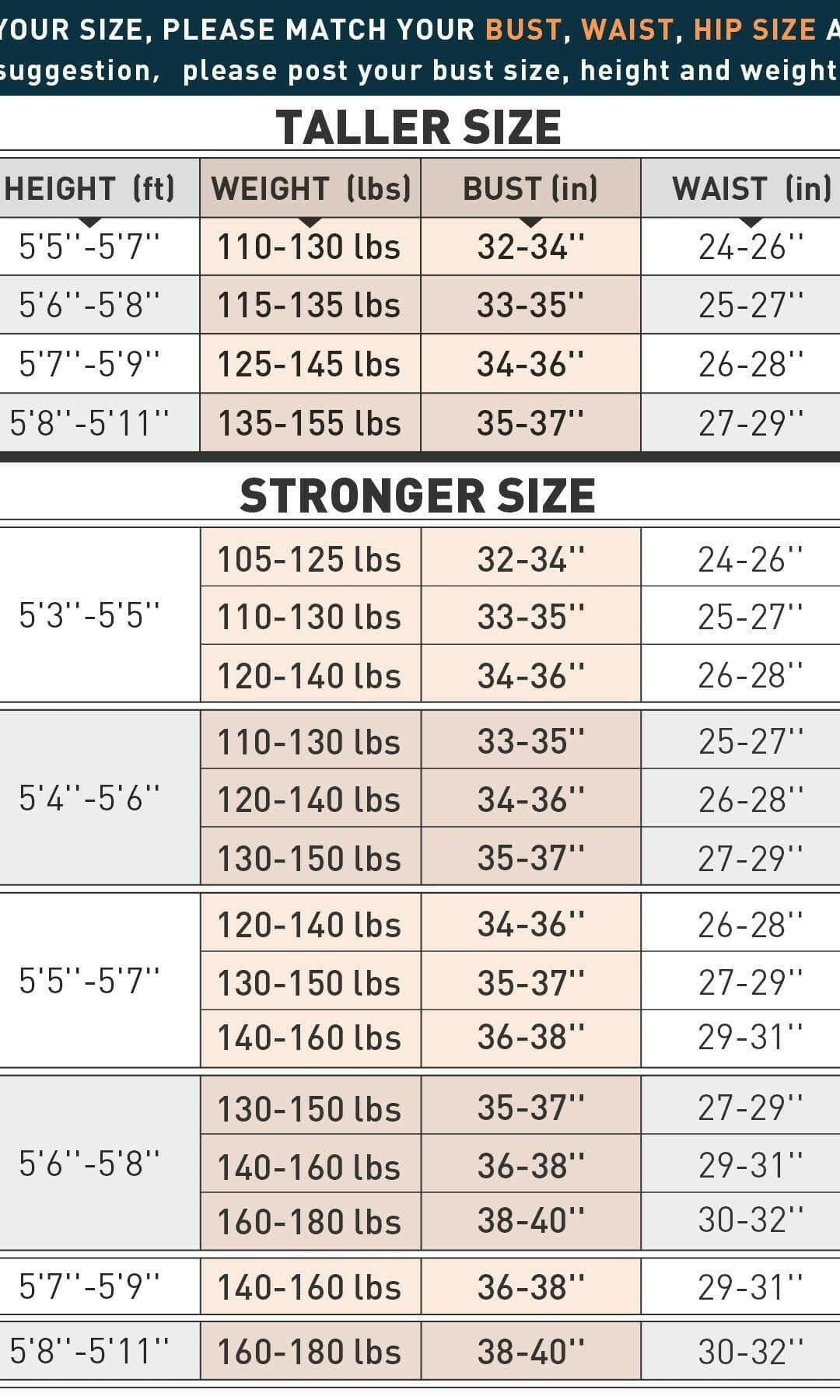 YOUR SIZE, PLEASE MATCH YOUR BUST, WAIST, HIP SIZE A
suggestion, please post your bust size, height and weight

TALLER SIZE

| HEIGHT (ft) | WEIGHT (lbs) | BUST (in) | WAIST (in) |
|---|---|---|---|
| 5'5''-5'7'' | 110-130 lbs | 32-34'' | 24-26'' |
| 5'6''-5'8'' | 115-135 lbs | 33-35'' | 25-27'' |
| 5'7''-5'9'' | 125-145 lbs | 34-36'' | 26-28'' |
| 5'8''-5'11'' | 135-155 lbs | 35-37'' | 27-29'' |

STRONGER SIZE

| | | | |
|---|---|---|---|
| 5'3''-5'5'' | 105-125 lbs | 32-34'' | 24-26'' |
| | 110-130 lbs | 33-35'' | 25-27'' |
| | 120-140 lbs | 34-36'' | 26-28'' |
| 5'4''-5'6'' | 110-130 lbs | 33-35'' | 25-27'' |
| | 120-140 lbs | 34-36'' | 26-28'' |
| | 130-150 lbs | 35-37'' | 27-29'' |
| 5'5''-5'7'' | 120-140 lbs | 34-36'' | 26-28'' |
| | 130-150 lbs | 35-37'' | 27-29'' |
| | 140-160 lbs | 36-38'' | 29-31'' |
| 5'6''-5'8'' | 130-150 lbs | 35-37'' | 27-29'' |
| | 140-160 lbs | 36-38'' | 29-31'' |
| | 160-180 lbs | 38-40'' | 30-32'' |
| 5'7''-5'9'' | 140-160 lbs | 36-38'' | 29-31'' |
| 5'8''-5'11'' | 160-180 lbs | 38-40'' | 30-32'' |